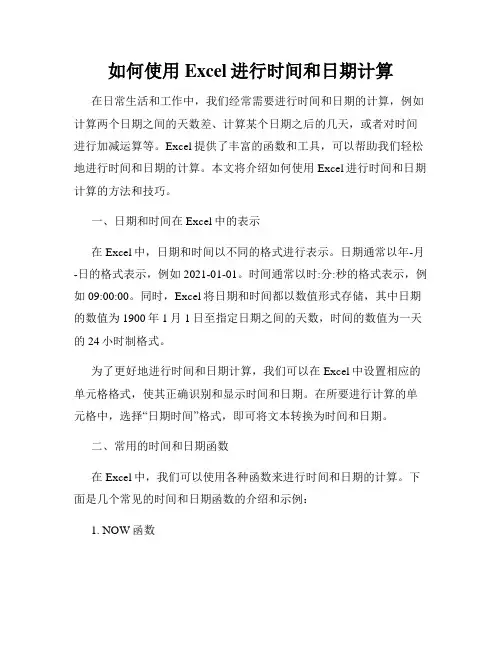 如何使用 Excel 进行时间和日期计算

在日常生活和工作中，我们经常需要进行时间和日期的计算，例如计算两个日期之间的天数差、计算某个日期之后的几天，或者对时间进行加减运算等。Excel 提供了丰富的函数和工具，可以帮助我们轻松地进行时间和日期的计算。本文将介绍如何使用 Excel 进行时间和日期计算的方法和技巧。

一、日期和时间在 Excel 中的表示

在 Excel 中，日期和时间以不同的格式进行表示。日期通常以年-月-日的格式表示，例如 2021-01-01。时间通常以时:分:秒的格式表示，例如 09:00:00。同时，Excel 将日期和时间都以数值形式存储，其中日期的数值为 1900 年 1 月 1 日至指定日期之间的天数，时间的数值为一天的 24 小时制格式。

为了更好地进行时间和日期计算，我们可以在 Excel 中设置相应的单元格格式，使其正确识别和显示时间和日期。在所要进行计算的单元格中，选择“日期时间”格式，即可将文本转换为时间和日期。

二、常用的时间和日期函数

在 Excel 中，我们可以使用各种函数来进行时间和日期的计算。下面是几个常见的时间和日期函数的介绍和示例：

1. NOW 函数